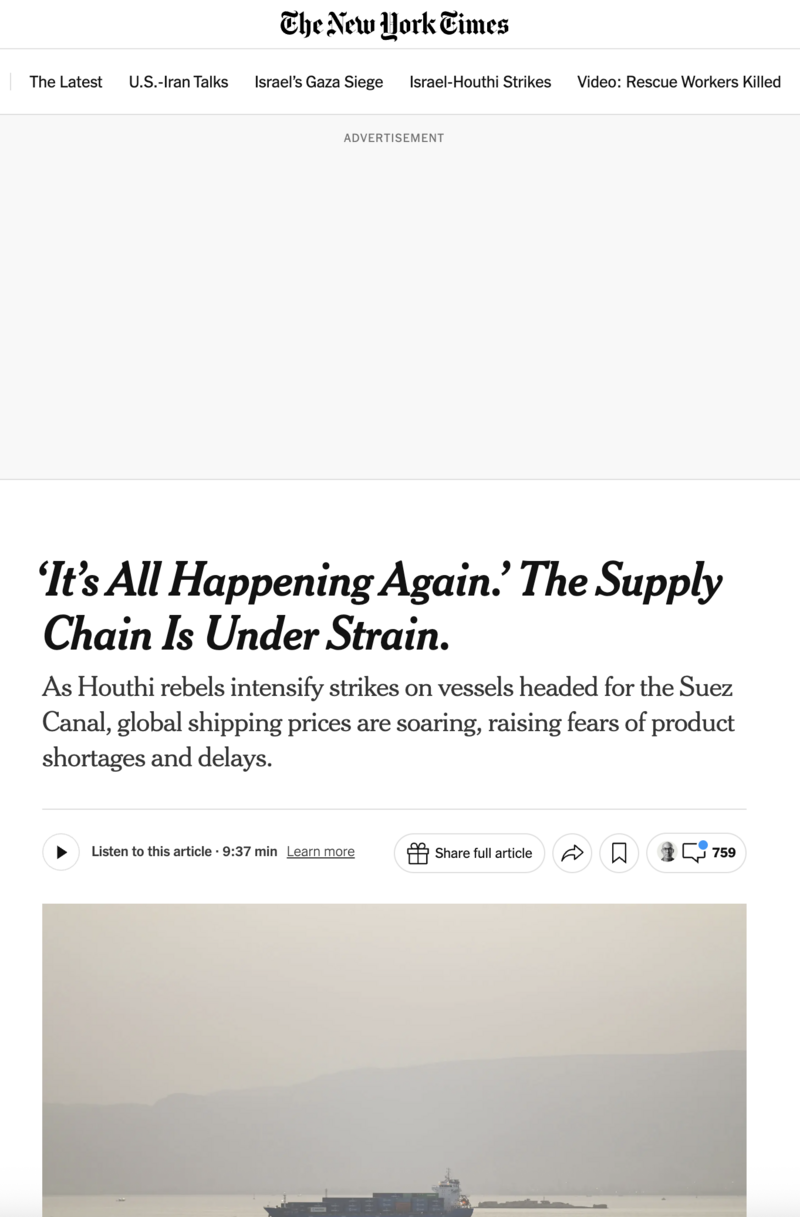 The New York Times

The Latest U.S.-Iran Talks Israel's Gaza Siege Israel-Houthi Strikes Video: Rescue Workers Killed

ADVERTISEMENT

'It's All Happening Again.' The Supply Chain Is Under Strain.

As Houthi rebels intensify strikes on vessels headed for the Suez Canal, global shipping prices are soaring, raising fears of product shortages and delays.

Listen to this article · 9:37 min Learn more

Share full article

759